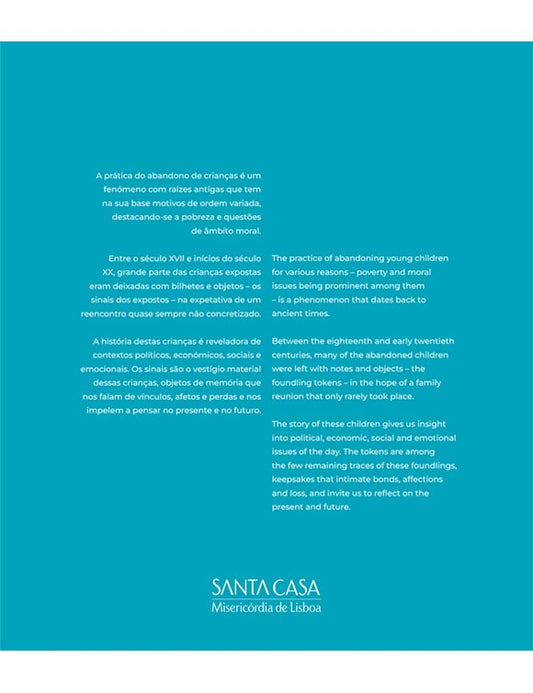 A prática do abandono de crianças é um fenómeno com raízes antigas que tem na sua base motivos de ordem variada, destacando-se a pobreza e questões de âmbito moral.

Entre o século XVII e inícios do século XX, grande parte das crianças expostas eram deixadas com bilhetes e objetos – os sinais dos expostos – na expetativa de um reencontro quase sempre não concretizado.

A história destas crianças é reveladora de contextos políticos, económicos, sociais e emocionais. Os sinais são o vestígio material dessas crianças, objetos de memória que nos falam de vínculos, afetos e perdas e nos impelem a pensar no presente e no futuro.

The practice of abandoning young children for various reasons – poverty and moral issues being prominent among them – is a phenomenon that dates back to ancient times.

Between the eighteenth and early twentieth centuries, many of the abandoned children were left with notes and objects – the foundling tokens – in the hope of a family reunion that only rarely took place.

The story of these children gives us insight into political, economic, social and emotional issues of the day. The tokens are among the few remaining traces of these foundlings, keepsakes that intimate bonds, affections and loss, and invite us to reflect on the present and future.

SANTA CASA
Misericórdia de Lisboa